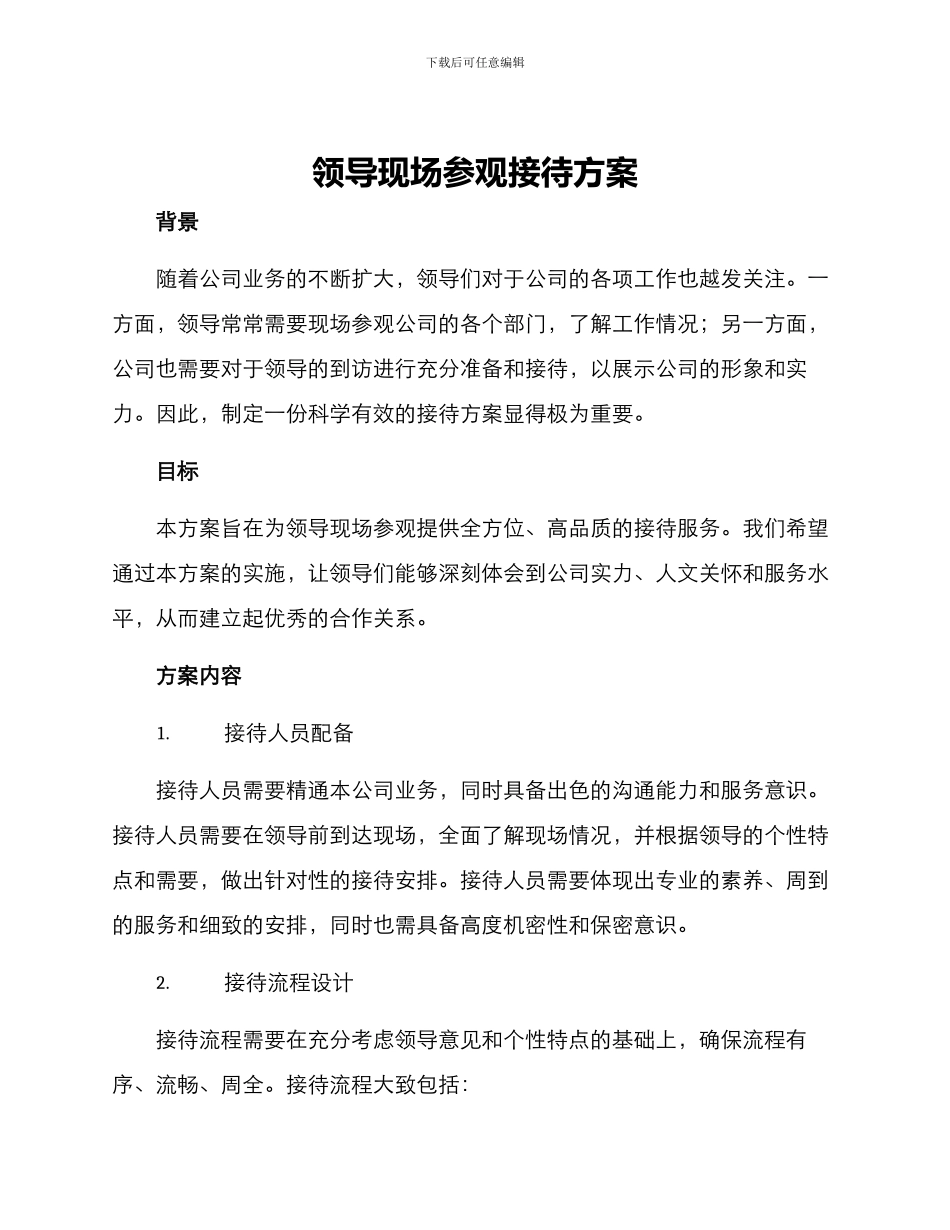 下载后可任意编辑

领导现场参观接待方案

背景

随着公司业务的不断扩大，领导们对于公司的各项工作也越发关注。一方面，领导常常需要现场参观公司的各个部门，了解工作情况；另一方面，公司也需要对于领导的到访进行充分准备和接待，以展示公司的形象和实力。因此，制定一份科学有效的接待方案显得极为重要。

目标

本方案旨在为领导现场参观提供全方位、高品质的接待服务。我们希望通过本方案的实施，让领导们能够深刻体会到公司实力、人文关怀和服务水平，从而建立起优秀的合作关系。

方案内容

1. 接待人员配备

接待人员需要精通本公司业务，同时具备出色的沟通能力和服务意识。接待人员需要在领导前到达现场，全面了解现场情况，并根据领导的个性特点和需要，做出针对性的接待安排。接待人员需要体现出专业的素养、周到的服务和细致的安排，同时也需具备高度机密性和保密意识。

2. 接待流程设计

接待流程需要在充分考虑领导意见和个性特点的基础上，确保流程有序、流畅、周全。接待流程大致包括：